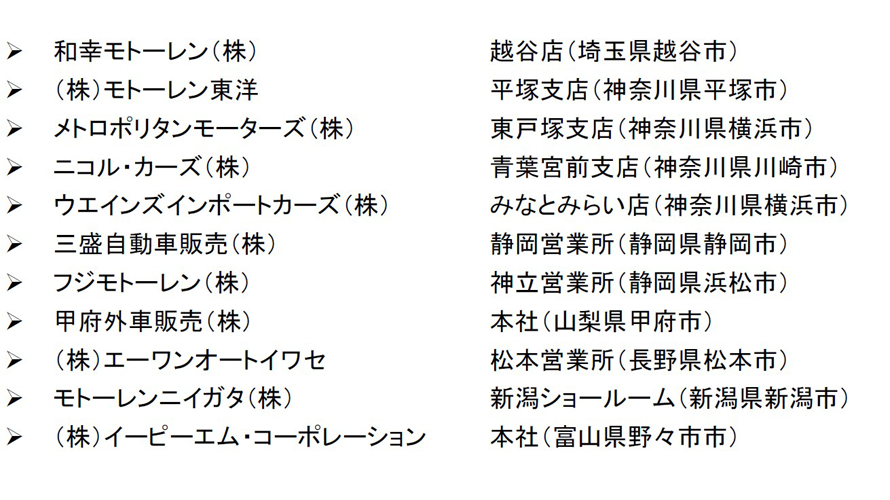 ➢ 和幸モトーレン（株） 越谷店（埼玉県越谷市）
➢ （株）モトーレン東洋 平塚支店（神奈川県平塚市）
➢ メトロポリタンモーターズ（株） 東戸塚支店（神奈川県横浜市）
➢ ニコル・カーズ（株） 青葉宮前支店（神奈川県川崎市）
➢ ウエインズインポートカーズ（株） みなとみらい店（神奈川県横浜市）
➢ 三盛自動車販売（株） 静岡営業所（静岡県静岡市）
➢ フジモトーレン（株） 神立営業所（静岡県浜松市）
➢ 甲府外車販売（株） 本社（山梨県甲府市）
➢ （株）エーワンオートイワセ 松本営業所（長野県松本市）
➢ モトーレンニイガタ（株） 新潟ショールーム（新潟県新潟市）
➢ （株）イーピーエム・コーポレーション 本社（富山県野々市市）